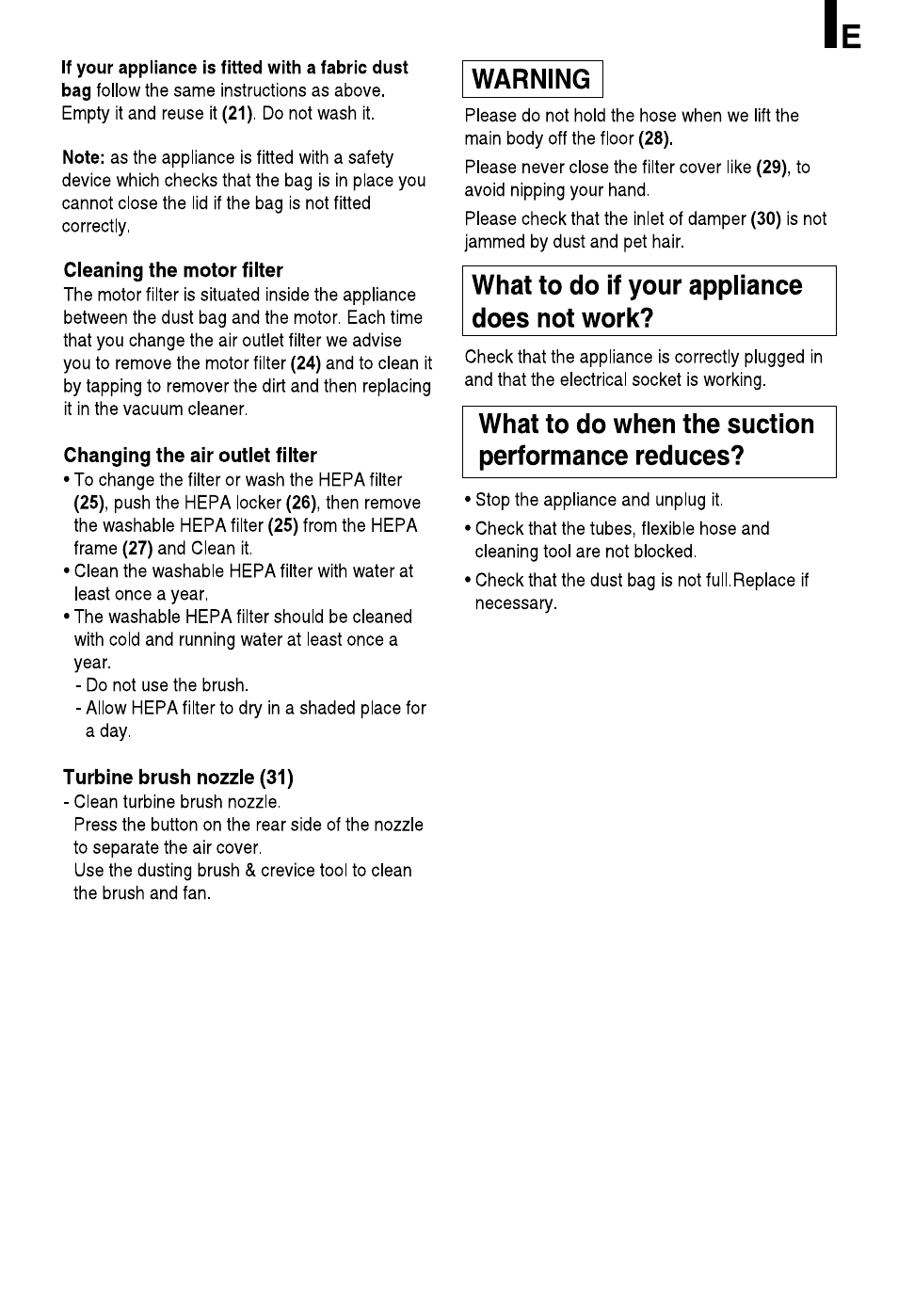 E

If your appliance is fitted with a fabric dust bag follow the same instructions as above. Empty it and reuse it (21). Do not wash it.

Note: as the appliance is fitted with a safety device which checks that the bag is in place you cannot close the lid if the bag is not fitted correctly.

Cleaning the motor filter
The motor filter is situated inside the appliance between the dust bag and the motor. Each time that you change the air outlet filter we advise you to remove the motor filter (24) and to clean it by tapping to remover the dirt and then replacing it in the vacuum cleaner.

Changing the air outlet filter
• To change the filter or wash the HEPA filter (25), push the HEPA locker (26), then remove the washable HEPA filter (25) from the HEPA frame (27) and Clean it.
• Clean the washable HEPA filter with water at least once a year.
• The washable HEPA filter should be cleaned with cold and running water at least once a year.
- Do not use the brush.
- Allow HEPA filter to dry in a shaded place for a day.

Turbine brush nozzle (31)
- Clean turbine brush nozzle.
Press the button on the rear side of the nozzle to separate the air cover.
Use the dusting brush & crevice tool to clean the brush and fan.

WARNING
Please do not hold the hose when we lift the main body off the floor (28).
Please never close the filter cover like (29), to avoid nipping your hand.
Please check that the inlet of damper (30) is not jammed by dust and pet hair.

What to do if your appliance does not work?
Check that the appliance is correctly plugged in and that the electrical socket is working.

What to do when the suction performance reduces?
• Stop the appliance and unplug it.
• Check that the tubes, flexible hose and cleaning tool are not blocked.
• Check that the dust bag is not full.Replace if necessary.